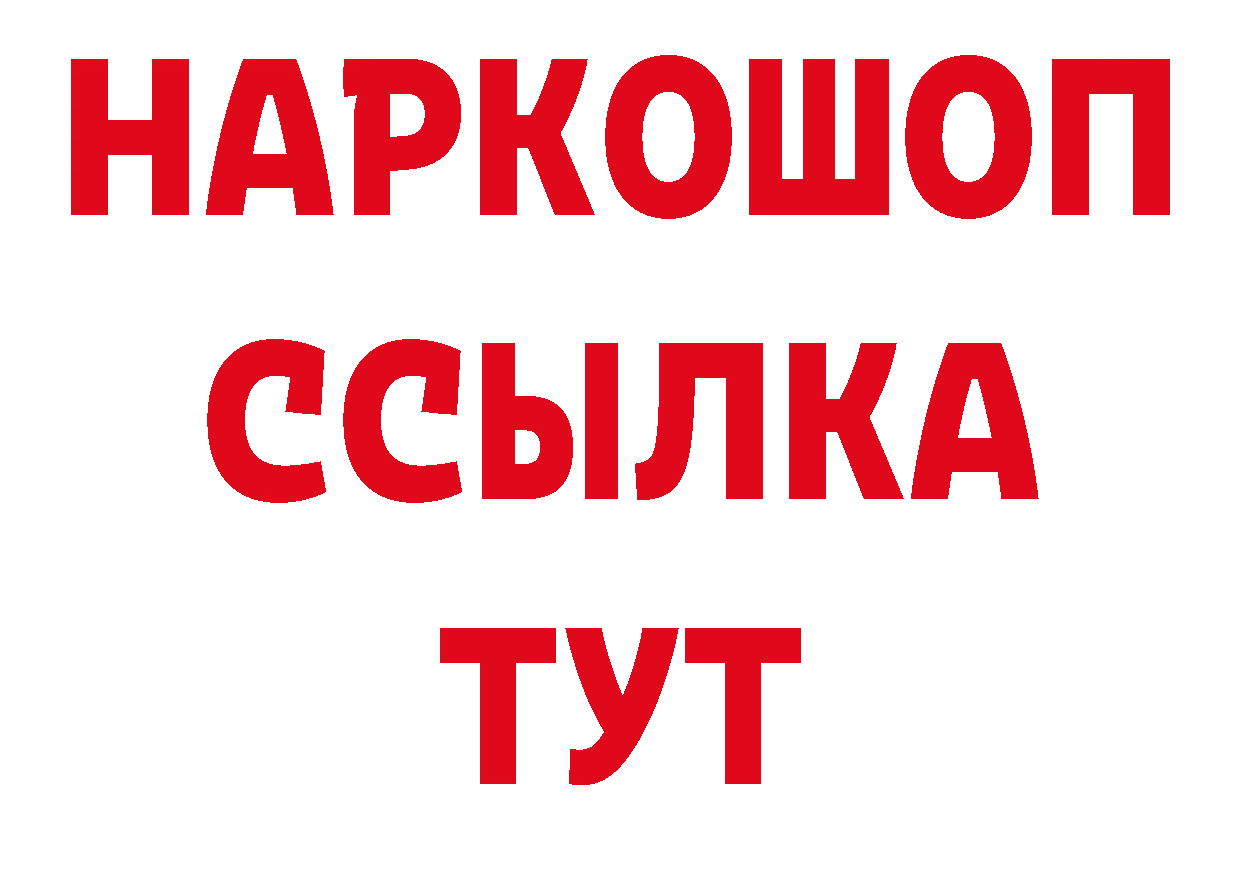 НАРКОШОП
ССЫЛКА
ТУТ